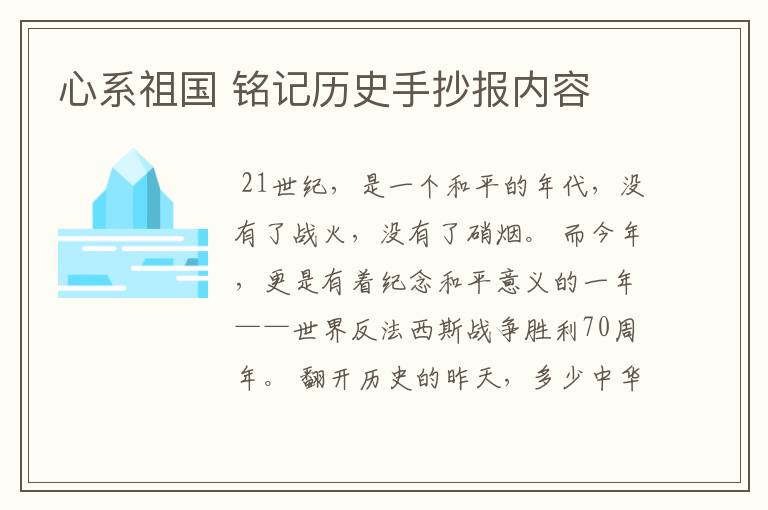 心系祖国 铭记历史手抄报内容

21世纪，是一个和平的年代，没有了战火，没有了硝烟。而今年，更是有着纪念和平意义的一年——世界反法西斯战争胜利70周年。翻开历史的昨天，多少中华